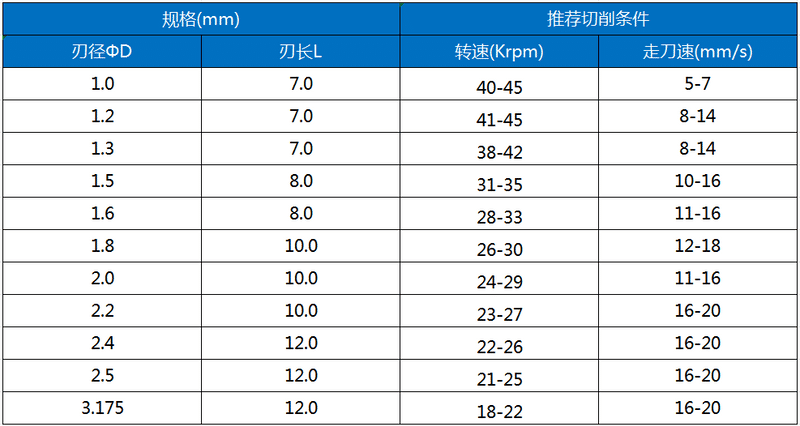 | 规格(mm) | | 推荐切削条件 | |
|---|---|---|---|
| 刃径ΦD | 刃长L | 转速(Krpm) | 走刀速(mm/s) |
| 1.0 | 7.0 | 40-45 | 5-7 |
| 1.2 | 7.0 | 41-45 | 8-14 |
| 1.3 | 7.0 | 38-42 | 8-14 |
| 1.5 | 8.0 | 31-35 | 10-16 |
| 1.6 | 8.0 | 28-33 | 11-16 |
| 1.8 | 10.0 | 26-30 | 12-18 |
| 2.0 | 10.0 | 24-29 | 11-16 |
| 2.2 | 10.0 | 23-27 | 16-20 |
| 2.4 | 12.0 | 22-26 | 16-20 |
| 2.5 | 12.0 | 21-25 | 16-20 |
| 3.175 | 12.0 | 18-22 | 16-20 |